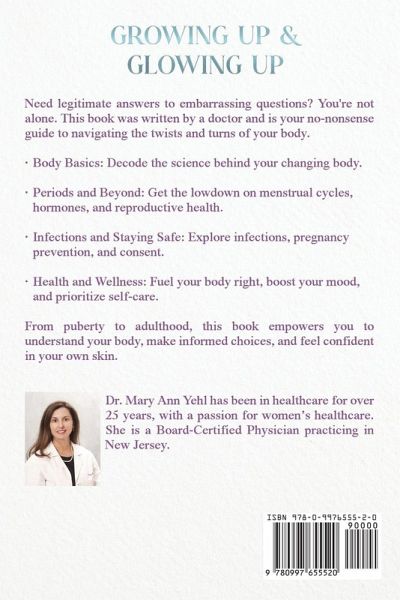 GROWING UP &
GLOWING UP

Need legitimate answers to embarrassing questions? You're not alone. This book was written by a doctor and is your no-nonsense guide to navigating the twists and turns of your body.

· Body Basics: Decode the science behind your changing body.

· Periods and Beyond: Get the lowdown on menstrual cycles, hormones, and reproductive health.

· Infections and Staying Safe: Explore infections, pregnancy prevention, and consent.

· Health and Wellness: Fuel your body right, boost your mood, and prioritize self-care.

From puberty to adulthood, this book empowers you to understand your body, make informed choices, and feel confident in your own skin.

Dr. Mary Ann Yehl has been in healthcare for over 25 years, with a passion for women's healthcare. She is a Board-Certified Physician practicing in New Jersey.

ISBN 978-0-9976555-2-0
90000
9 780997 655520